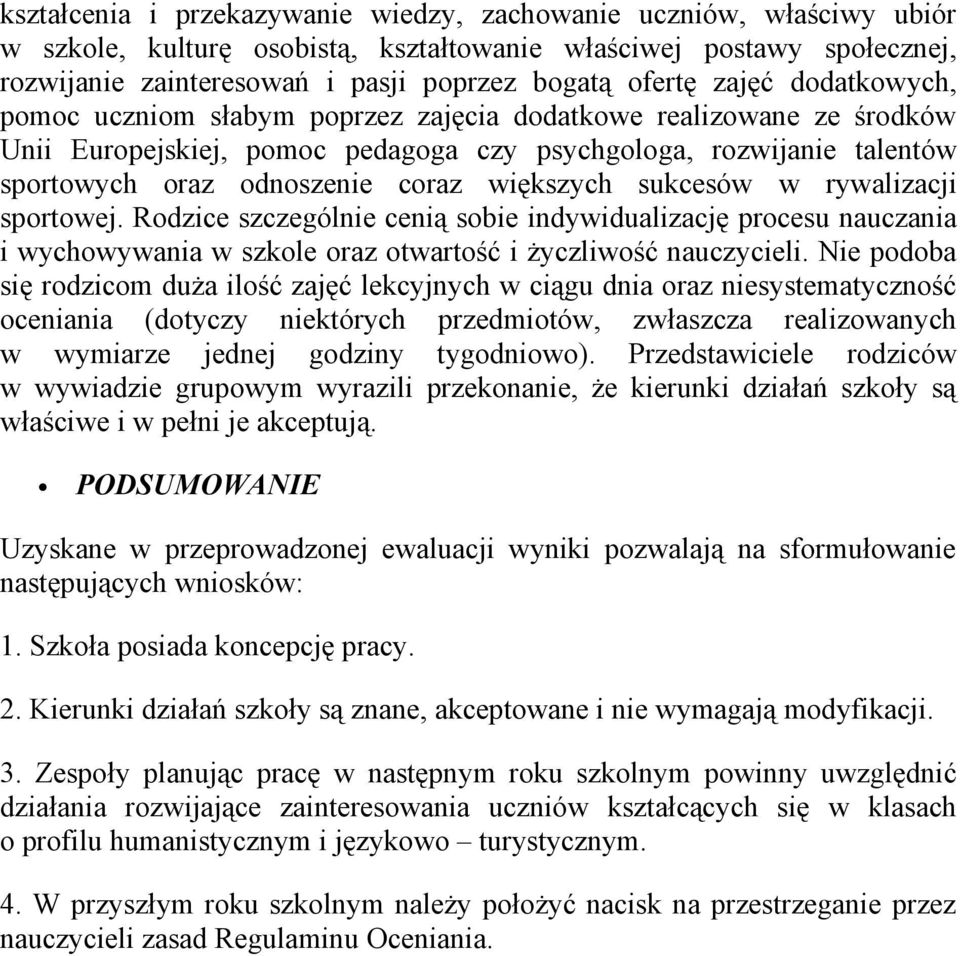 kształcenia i przekazywanie wiedzy, zachowanie uczniów, właściwy ubiór w szkole, kulturę osobistą, kształtowanie właściwej postawy społecznej, rozwijanie zainteresowań i pasji poprzez bogatą ofertę zajęć dodatkowych, pomoc uczniom słabym poprzez zajęcia dodatkowe realizowane ze środków Unii Europejskiej, pomoc pedagoga czy psychgologa, rozwijanie talentów sportowych oraz odnoszenie coraz większych sukcesów w rywalizacji sportowej. Rodzice szczególnie cenią sobie indywidualizację procesu nauczania i wychowywania w szkole oraz otwartość i życzliwość nauczycieli. Nie podoba się rodzicom duża ilość zajęć lekcyjnych w ciągu dnia oraz niesystematyczność oceniania (dotyczy niektórych przedmiotów, zwłaszcza realizowanych w wymiarze jednej godziny tygodniowo). Przedstawiciele rodziców w wywiadzie grupowym wyrazili przekonanie, że kierunki działań szkoły są właściwe i w pełni je akceptują.

• PODSUMOWANIE

Uzyskane w przeprowadzonej ewaluacji wyniki pozwalają na sformułowanie następujących wniosków:

1. Szkoła posiada koncepcję pracy.

2. Kierunki działań szkoły są znane, akceptowane i nie wymagają modyfikacji.

3. Zespoły planując pracę w następnym roku szkolnym powinny uwzględnić działania rozwijające zainteresowania uczniów kształcących się w klasach o profilu humanistycznym i językowo – turystycznym.

4. W przyszłym roku szkolnym należy położyć nacisk na przestrzeganie przez nauczycieli zasad Regulaminu Oceniania.